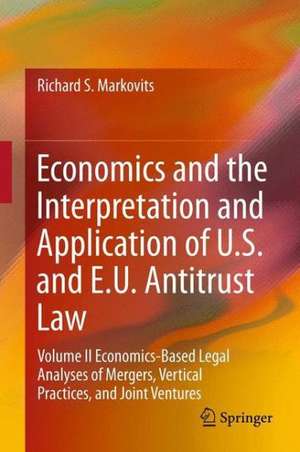 Richard S. Markovits

Economics and the Interpretation and Application of U.S. and E.U. Antitrust Law

Volume II Economics-Based Legal Analyses of Mergers, Vertical Practices, and Joint Ventures

Springer